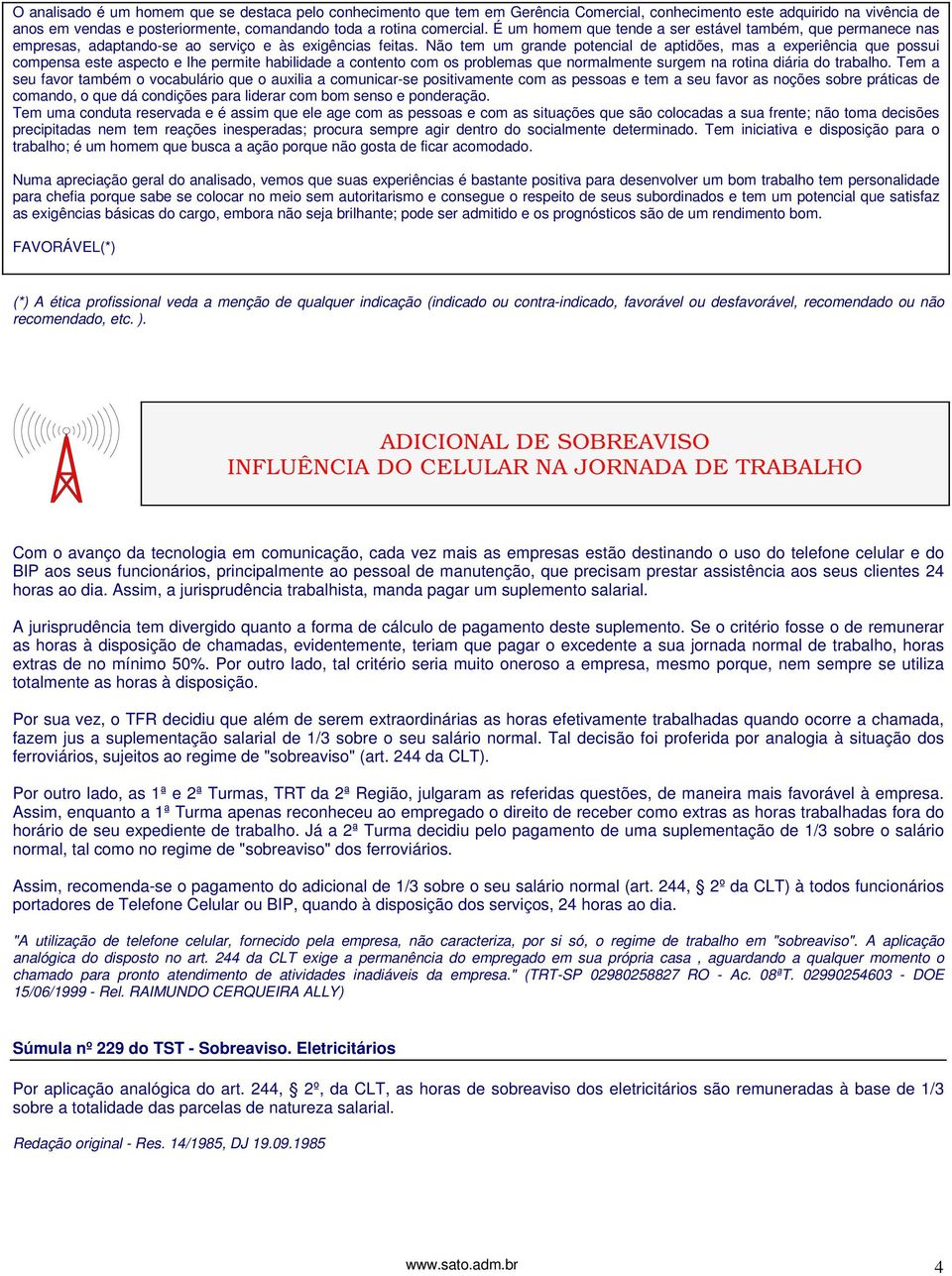 O analisado é um homem que se destaca pelo conhecimento que tem em Gerência Comercial, conhecimento este adquirido na vivência de anos em vendas e posteriormente, comandando toda a rotina comercial. É um homem que tende a ser estável também, que permanece nas empresas, adaptando-se ao serviço e às exigências feitas. Não tem um grande potencial de aptidões, mas a experiência que possui compensa este aspecto e lhe permite habilidade a contento com os problemas que normalmente surgem na rotina diária do trabalho. Tem a seu favor também o vocabulário que o auxilia a comunicar-se positivamente com as pessoas e tem a seu favor as noções sobre práticas de comando, o que dá condições para liderar com bom senso e ponderação.
Tem uma conduta reservada e é assim que ele age com as pessoas e com as situações que são colocadas a sua frente; não toma decisões precipitadas nem tem reações inesperadas; procura sempre agir dentro do socialmente determinado. Tem iniciativa e disposição para o trabalho; é um homem que busca a ação porque não gosta de ficar acomodado.

Numa apreciação geral do analisado, vemos que suas experiências é bastante positiva para desenvolver um bom trabalho tem personalidade para chefia porque sabe se colocar no meio sem autoritarismo e consegue o respeito de seus subordinados e tem um potencial que satisfaz as exigências básicas do cargo, embora não seja brilhante; pode ser admitido e os prognósticos são de um rendimento bom.

FAVORÁVEL(*)

(*) A ética profissional veda a menção de qualquer indicação (indicado ou contra-indicado, favorável ou desfavorável, recomendado ou não recomendado, etc. ).

ADICIONAL DE SOBREAVISO
INFLUÊNCIA DO CELULAR NA JORNADA DE TRABALHO

Com o avanço da tecnologia em comunicação, cada vez mais as empresas estão destinando o uso do telefone celular e do BIP aos seus funcionários, principalmente ao pessoal de manutenção, que precisam prestar assistência aos seus clientes 24 horas ao dia. Assim, a jurisprudência trabalhista, manda pagar um suplemento salarial.

A jurisprudência tem divergido quanto a forma de cálculo de pagamento deste suplemento. Se o critério fosse o de remunerar as horas à disposição de chamadas, evidentemente, teriam que pagar o excedente a sua jornada normal de trabalho, horas extras de no mínimo 50%. Por outro lado, tal critério seria muito oneroso a empresa, mesmo porque, nem sempre se utiliza totalmente as horas à disposição.

Por sua vez, o TFR decidiu que além de serem extraordinárias as horas efetivamente trabalhadas quando ocorre a chamada, fazem jus a suplementação salarial de 1/3 sobre o seu salário normal. Tal decisão foi proferida por analogia à situação dos ferroviários, sujeitos ao regime de "sobreaviso" (art. 244 da CLT).

Por outro lado, as 1ª e 2ª Turmas, TRT da 2ª Região, julgaram as referidas questões, de maneira mais favorável à empresa. Assim, enquanto a 1ª Turma apenas reconheceu ao empregado o direito de receber como extras as horas trabalhadas fora do horário de seu expediente de trabalho. Já a 2ª Turma decidiu pelo pagamento de uma suplementação de 1/3 sobre o salário normal, tal como no regime de "sobreaviso" dos ferroviários.

Assim, recomenda-se o pagamento do adicional de 1/3 sobre o seu salário normal (art. 244, 2º da CLT) à todos funcionários portadores de Telefone Celular ou BIP, quando à disposição dos serviços, 24 horas ao dia.

"A utilização de telefone celular, fornecido pela empresa, não caracteriza, por si só, o regime de trabalho em "sobreaviso". A aplicação analógica do disposto no art. 244 da CLT exige a permanência do empregado em sua própria casa , aguardando a qualquer momento o chamado para pronto atendimento de atividades inadiáveis da empresa." (TRT-SP 02980258827 RO - Ac. 08ªT. 02990254603 - DOE 15/06/1999 - Rel. RAIMUNDO CERQUEIRA ALLY)

Súmula nº 229 do TST - Sobreaviso. Eletricitários

Por aplicação analógica do art. 244, 2º, da CLT, as horas de sobreaviso dos eletricitários são remuneradas à base de 1/3 sobre a totalidade das parcelas de natureza salarial.

Redação original - Res. 14/1985, DJ 19.09.1985

www.sato.adm.br

4